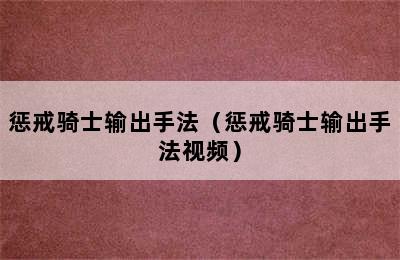 惩戒骑士输出手法（惩戒骑士输出手法视频）